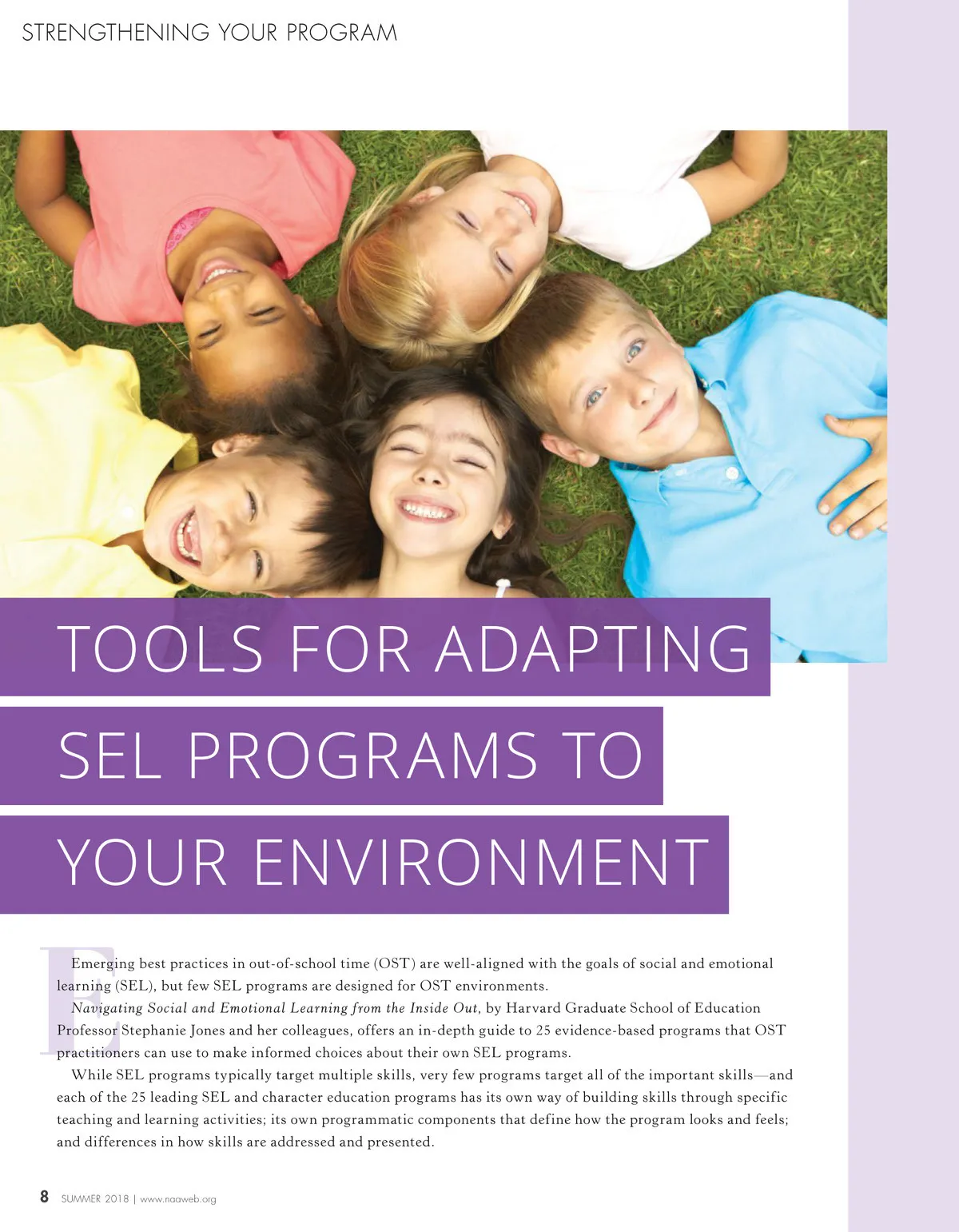 STRENGTHENING YOUR PROGRAM

TOOLS FOR ADAPTING SEL PROGRAMS TO YOUR ENVIRONMENT

Emerging best practices in out-of-school time (OST) are well-aligned with the goals of social and emotional learning (SEL), but few SEL programs are designed for OST environments.

Navigating Social and Emotional Learning from the Inside Out, by Harvard Graduate School of Education Professor Stephanie Jones and her colleagues, offers an in-depth guide to 25 evidence-based programs that OST practitioners can use to make informed choices about their own SEL programs.

While SEL programs typically target multiple skills, very few programs target all of the important skills—and each of the 25 leading SEL and character education programs has its own way of building skills through specific teaching and learning activities; its own programmatic components that define how the program looks and feels; and differences in how skills are addressed and presented.

8 SUMMER 2018 | www.naaweb.org